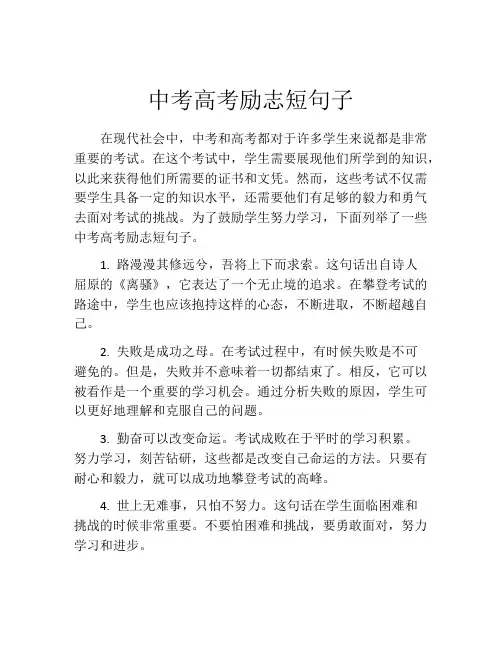 中考高考励志短句子

在现代社会中，中考和高考都对于许多学生来说都是非常重要的考试。在这个考试中，学生需要展现他们所学到的知识，以此来获得他们所需要的证书和文凭。然而，这些考试不仅需要学生具备一定的知识水平，还需要他们有足够的毅力和勇气去面对考试的挑战。为了鼓励学生努力学习，下面列举了一些中考高考励志短句子。

1. 路漫漫其修远兮，吾将上下而求索。这句话出自诗人屈原的《离骚》，它表达了一个无止境的追求。在攀登考试的路途中，学生也应该抱持这样的心态，不断进取，不断超越自己。

2. 失败是成功之母。在考试过程中，有时候失败是不可避免的。但是，失败并不意味着一切都结束了。相反，它可以被看作是一个重要的学习机会。通过分析失败的原因，学生可以更好地理解和克服自己的问题。

3. 勤奋可以改变命运。考试成败在于平时的学习积累。努力学习，刻苦钻研，这些都是改变自己命运的方法。只要有耐心和毅力，就可以成功地攀登考试的高峰。

4. 世上无难事，只怕不努力。这句话在学生面临困难和挑战的时候非常重要。不要怕困难和挑战，要勇敢面对，努力学习和进步。